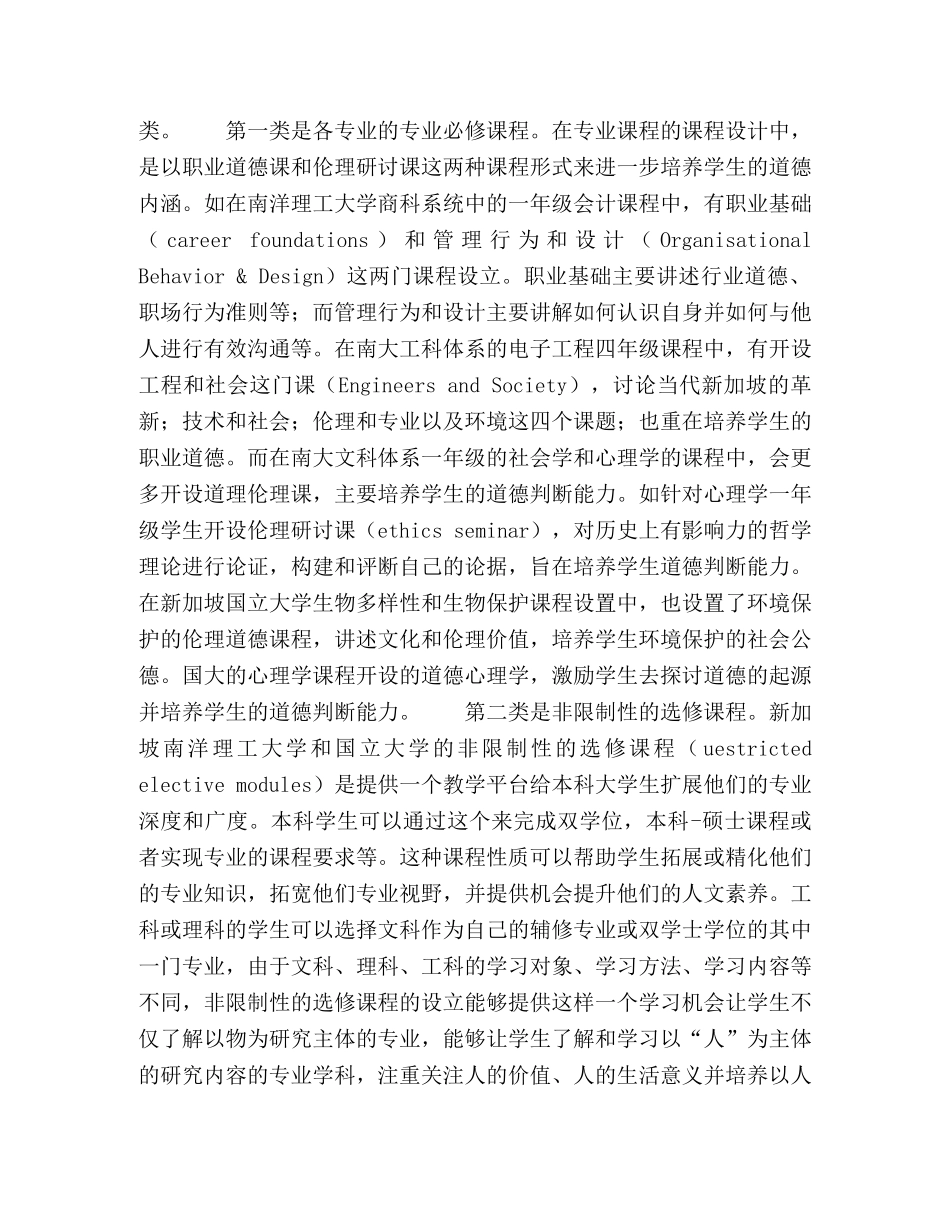 类。 第一类是各专业的专业必修课程。在专业课程的课程设计中，是以职业道德课和伦理研讨课这两种课程形式来进一步培养学生的道德内涵。如在南洋理工大学商科系统中的一年级会计课程中，有职业基础（career foundations）和管理行为和设计（Organisational Behavior & Design）这两门课程设立。职业基础主要讲述行业道德、职场行为准则等；而管理行为和设计主要讲解如何认识自身并如何与他人进行有效沟通等。在南大工科体系的电子工程四年级课程中，有开设工程和社会这门课（Engineers and Society），讨论当代新加坡的革新；技术和社会；伦理和专业以及环境这四个课题；也重在培养学生的职业道德。而在南大文科体系一年级的社会学和心理学的课程中，会更多开设道理伦理课，主要培养学生的道德判断能力。如针对心理学一年级学生开设伦理研讨课（ethics seminar），对历史上有影响力的哲学理论进行论证，构建和评断自己的论据，旨在培养学生道德判断能力。在新加坡国立大学生物多样性和生物保护课程设置中，也设置了环境保护的伦理道德课程，讲述文化和伦理价值，培养学生环境保护的社会公德。国大的心理学课程开设的道德心理学，激励学生去探讨道德的起源并培养学生的道德判断能力。 第二类是非限制性的选修课程。新加坡南洋理工大学和国立大学的非限制性的选修课程（uestricted elective modules）是提供一个教学平台给本科大学生扩展他们的专业深度和广度。本科学生可以通过这个来完成双学位，本科-硕士课程或者实现专业的课程要求等。这种课程性质可以帮助学生拓展或精化他们的专业知识，拓宽他们专业视野，并提供机会提升他们的人文素养。工科或理科的学生可以选择文科作为自己的辅修专业或双学士学位的其中一门专业，由于文科、理科、工科的学习对象、学习方法、学习内容等不同，非限制性的选修课程的设立能够提供这样一个学习机会让学生不仅了解以物为研究主体的专业，能够让学生了解和学习以“人”为主体的研究内容的专业学科，注重关注人的价值、人的生活意义并培养以人